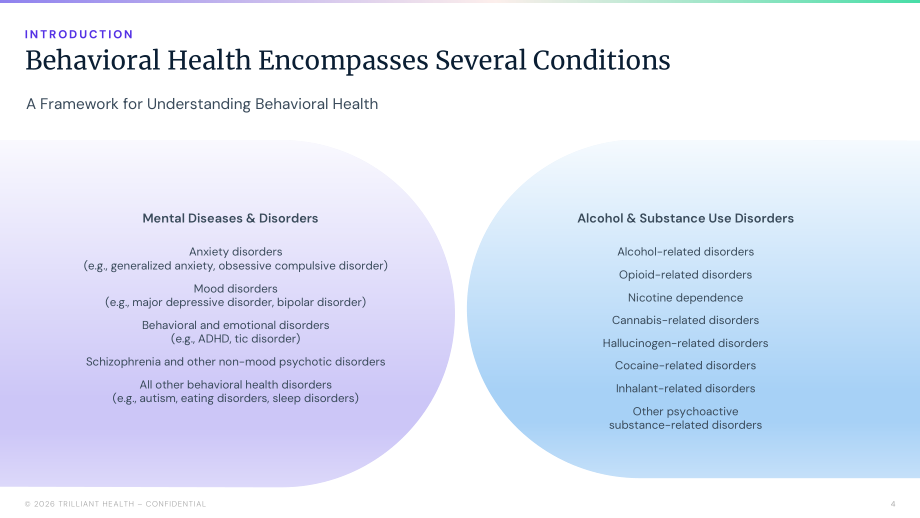 INTRODUCTION

Behavioral Health Encompasses Several Conditions

A Framework for Understanding Behavioral Health

Mental Diseases & Disorders

Anxiety disorders
(e.g., generalized anxiety, obsessive compulsive disorder)

Mood disorders
(e.g., major depressive disorder, bipolar disorder)

Behavioral and emotional disorders
(e.g., ADHD, tic disorder)

Schizophrenia and other non-mood psychotic disorders

All other behavioral health disorders
(e.g., autism, eating disorders, sleep disorders)

Alcohol & Substance Use Disorders

Alcohol-related disorders

Opioid-related disorders

Nicotine dependence

Cannabis-related disorders

Hallucinogen-related disorders

Cocaine-related disorders

Inhalant-related disorders

Other psychoactive
substance-related disorders

© 2026 TRILLIANT HEALTH – CONFIDENTIAL

4